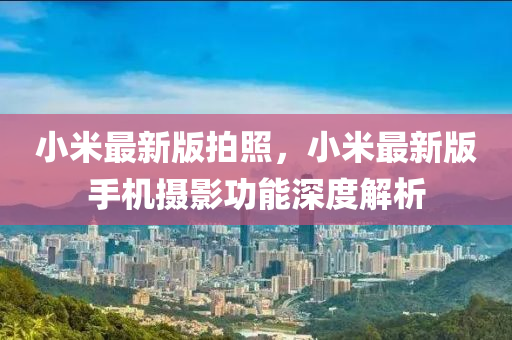 小米最新版拍照，小米最新版手机摄影功能深度解析